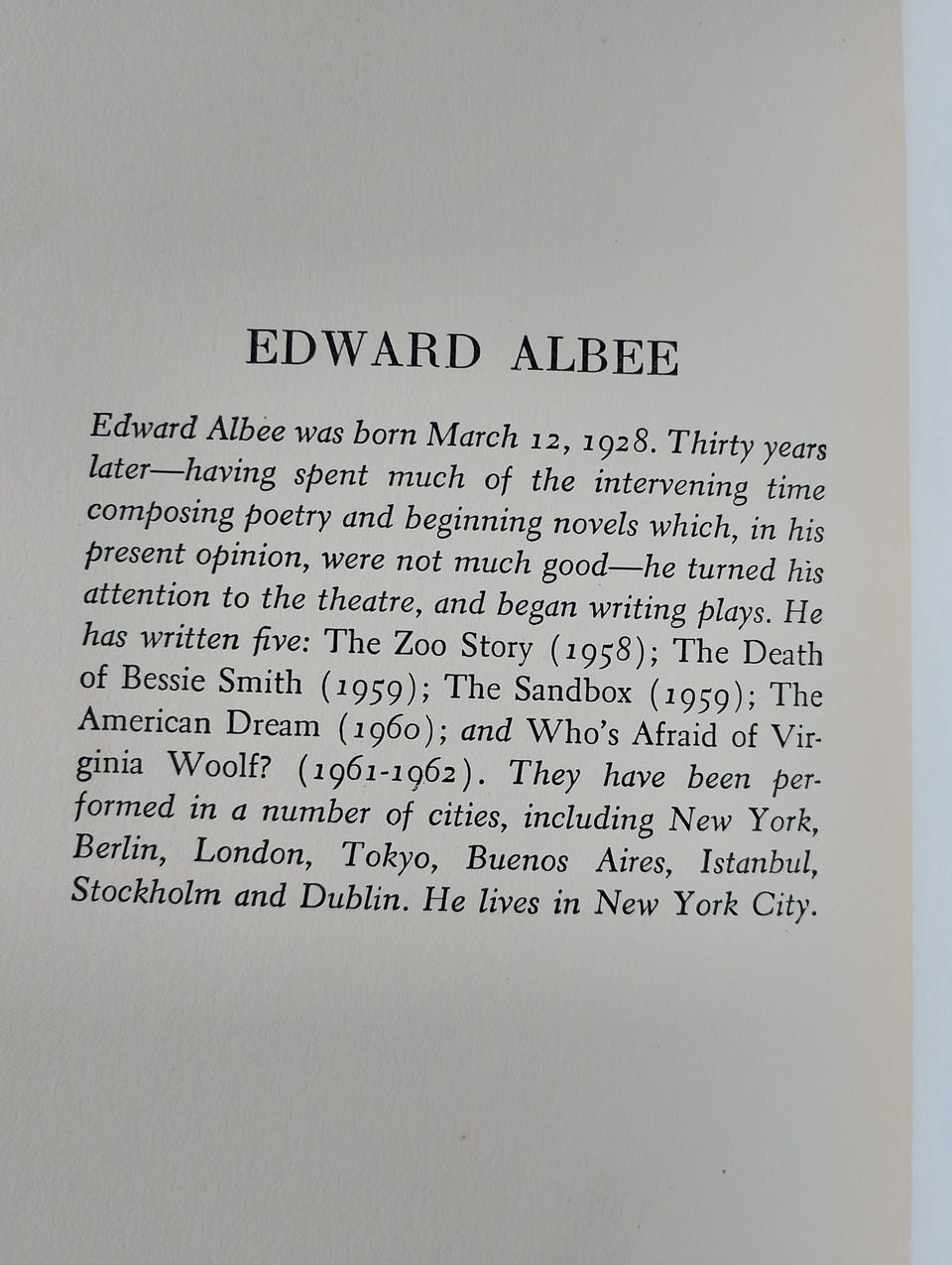 EDWARD ALBEE

Edward Albee was born March 12, 1928. Thirty years later—having spent much of the intervening time composing poetry and beginning novels which, in his present opinion, were not much good—he turned his attention to the theatre, and began writing plays. He has written five: The Zoo Story (1958); The Death of Bessie Smith (1959); The Sandbox (1959); The American Dream (1960); and Who's Afraid of Virginia Woolf? (1961-1962). They have been performed in a number of cities, including New York, Berlin, London, Tokyo, Buenos Aires, Istanbul, Stockholm and Dublin. He lives in New York City.